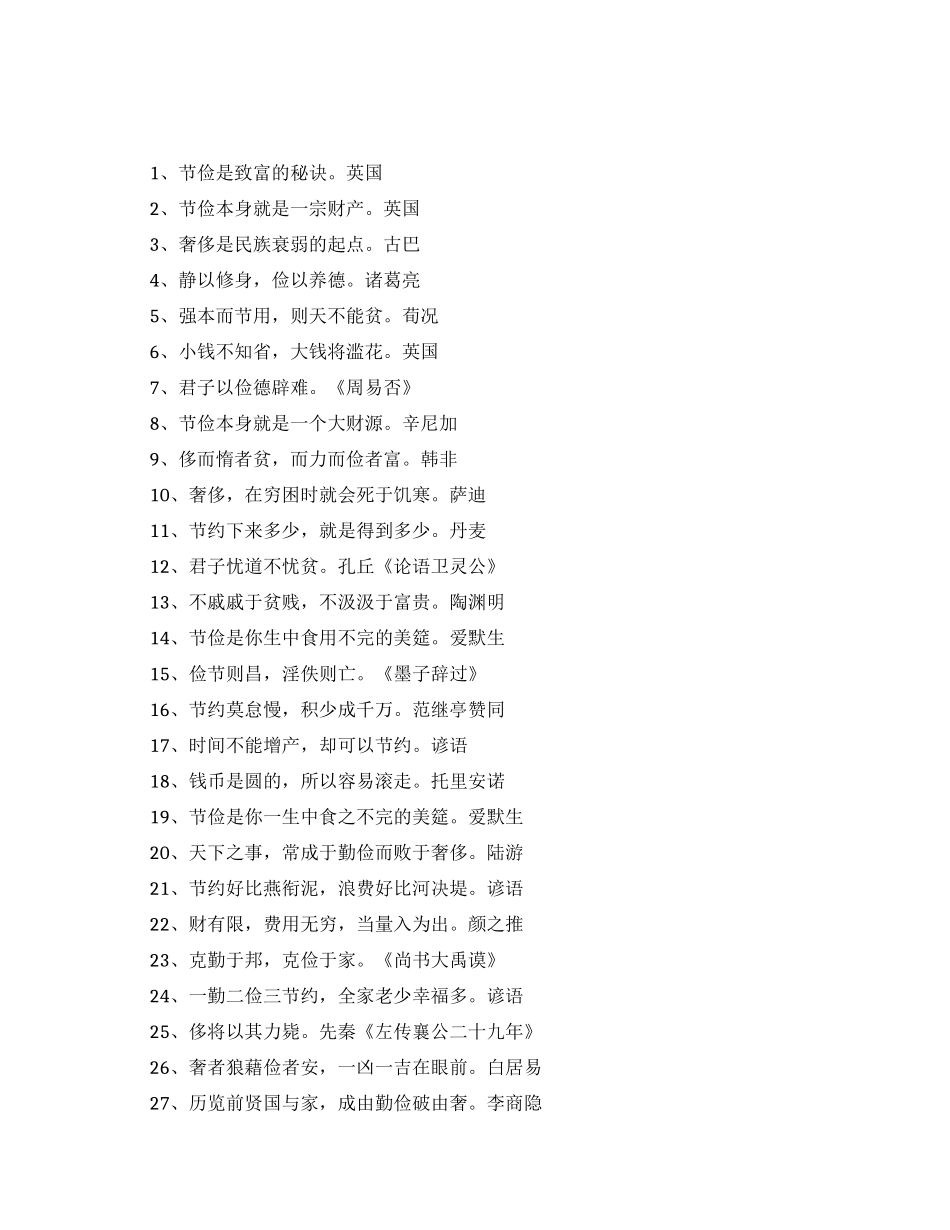 1、节俭是致富的秘诀。英国
2、节俭本身就是一宗财产。英国
3、奢侈是民族衰弱的起点。古巴
4、静以修身，俭以养德。诸葛亮
5、强本而节用，则天不能贫。荀况
6、小钱不知省，大钱将滥花。英国
7、君子以俭德辟难。《周易否》
8、节俭本身就是一个大财源。辛尼加
9、侈而惰者贫，而力而俭者富。韩非
10、奢侈，在穷困时就会死于饥寒。萨迪
11、节约下来多少，就是得到多少。丹麦
12、君子忧道不忧贫。孔丘《论语卫灵公》
13、不戚戚于贫贱，不汲汲于富贵。陶渊明
14、节俭是你生中食用不完的美筵。爱默生
15、俭节则昌，淫佚则亡。《墨子辞过》
16、节约莫怠慢，积少成千万。范继亭赞同
17、时间不能增产，却可以节约。谚语
18、钱币是圆的，所以容易滚走。托里安诺
19、节俭是你一生中食之不完的美筵。爱默生
20、天下之事，常成于勤俭而败于奢侈。陆游
21、节约好比燕衔泥，浪费好比河决堤。谚语
22、财有限，费用无穷，当量入为出。颜之推
23、克勤于邦，克俭于家。《尚书大禹谟》
24、一勤二俭三节约，全家老少幸福多。谚语
25、侈将以其力毙。先秦《左传襄公二十九年》
26、奢者狼藉俭者安，一凶一吉在眼前。白居易
27、历览前贤国与家，成由勤俭破由奢。李商隐